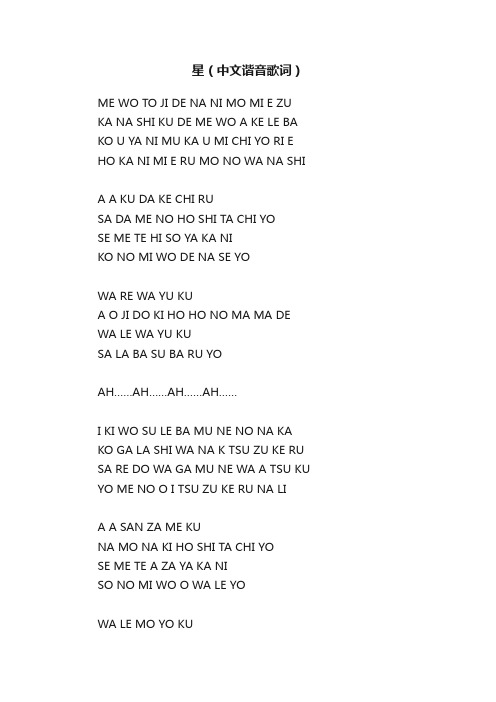 星（中文谐音歌词）

ME WO TO JI DE NA NI MO MI E ZU
KA NA SHI KU DE ME WO A KE LE BA
KO U YA NI MU KA U MI CHI YO RI E
HO KA NI MI E RU MO NO WA NA SHI

A A KU DA KE CHI RU
SA DA ME NO HO SHI TA CHI YO
SE ME TE HI SO YA KA NI
KO NO MI WO DE NA SE YO

WA RE WA YU KU
A O JI DO KI HO HO NO MA MA DE
WA LE WA YU KU
SA LA BA SU BA RU YO

AH……AH……AH……AH……

I KI WO SU LE BA MU NE NO NA KA
KO GA LA SHI WA NA K TSU ZU KE RU
SA RE DO WA GA MU NE WA A TSU KU
YO ME NO O I TSU ZU KE RU NA LI

A A SAN ZA ME KU
NA MO NA KI HO SHI TA CHI YO
SE ME TE A ZA YA KA NI
SO NO MI WO O WA LE YO

WA LE MO YO KU